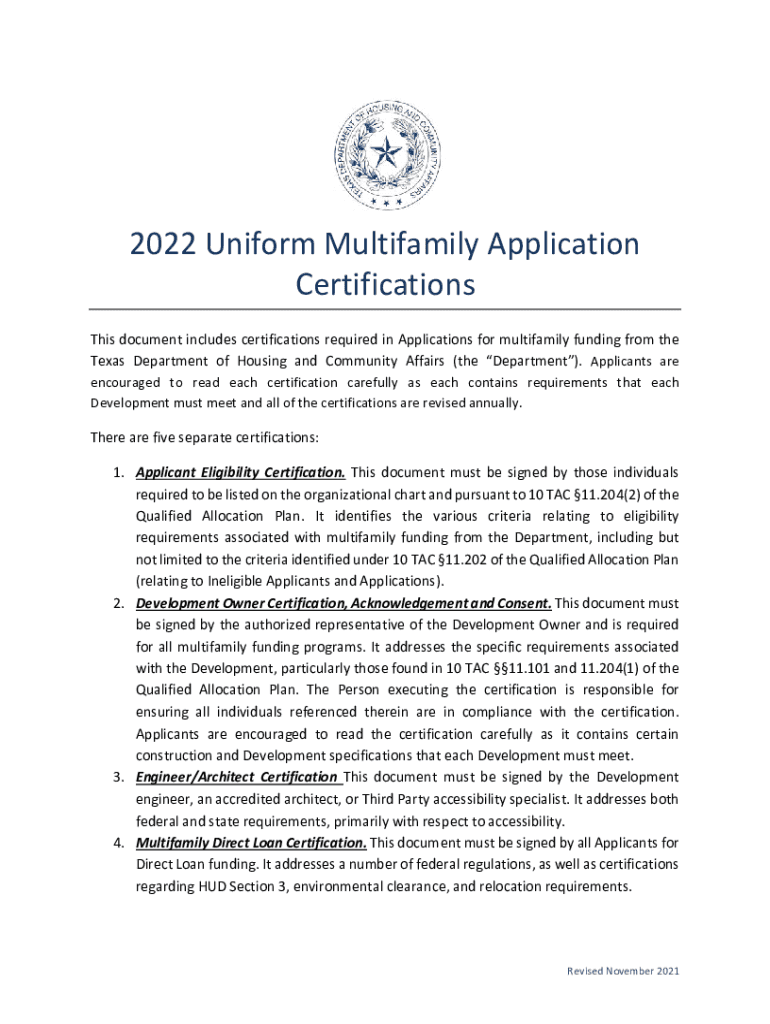 TEXAS DEPARTMENT OF HOUSING AND COMMUNITY AFFAIRS

2022 Uniform Multifamily Application Certifications

This document includes certifications required in Applications for multifamily funding from the Texas Department of Housing and Community Affairs (the "Department"). Applicants are encouraged to read each certification carefully as each contains requirements that each Development must meet and all of the certifications are revised annually.

There are five separate certifications:

1. Applicant Eligibility Certification. This document must be signed by those individuals required to be listed on the organizational chart and pursuant to 10 TAC §11.204(2) of the Qualified Allocation Plan. It identifies the various criteria relating to eligibility requirements associated with multifamily funding from the Department, including but not limited to the criteria identified under 10 TAC §11.202 of the Qualified Allocation Plan (relating to Ineligible Applicants and Applications).
2. Development Owner Certification, Acknowledgement and Consent. This document must be signed by the authorized representative of the Development Owner and is required for all multifamily funding programs. It addresses the specific requirements associated with the Development, particularly those found in 10 TAC §§11.101 and 11.204(1) of the Qualified Allocation Plan. The Person executing the certification is responsible for ensuring all individuals referenced therein are in compliance with the certification. Applicants are encouraged to read the certification carefully as it contains certain construction and Development specifications that each Development must meet.
3. Engineer/Architect Certification This document must be signed by the Development engineer, an accredited architect, or Third Party accessibility specialist. It addresses both federal and state requirements, primarily with respect to accessibility.
4. Multifamily Direct Loan Certification. This document must be signed by all Applicants for Direct Loan funding. It addresses a number of federal regulations, as well as certifications regarding HUD Section 3, environmental clearance, and relocation requirements.

Revised November 2021